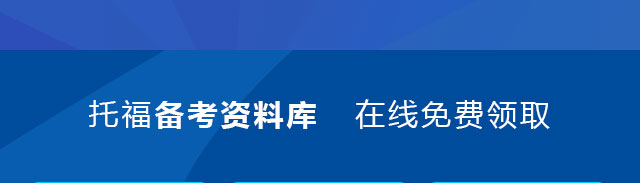 托福备考资料库 在线免费领取